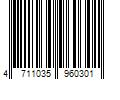 4 711035 960301